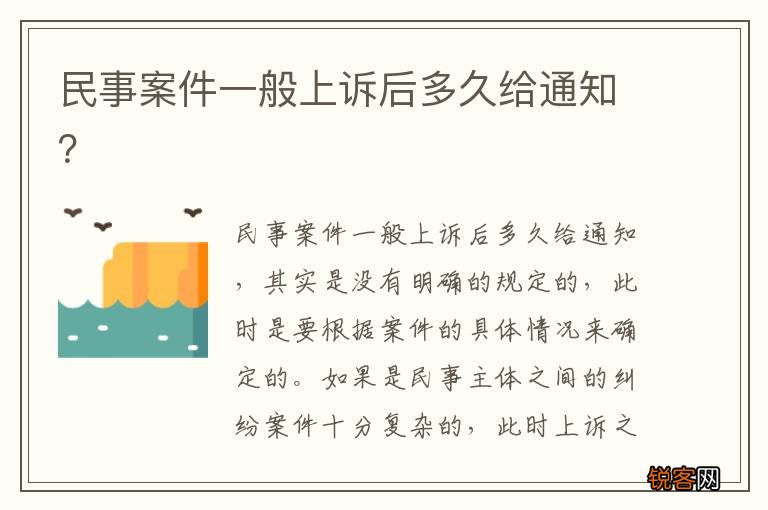 民事案件一般上诉后多久给通知?

民事案件一般上诉后多久给通知,其实是没有明确的规定的,此时是要根据案件的具体情况来确定的。如果是民事主体之间的纠纷案件十分复杂的,此时上诉之

锐客网